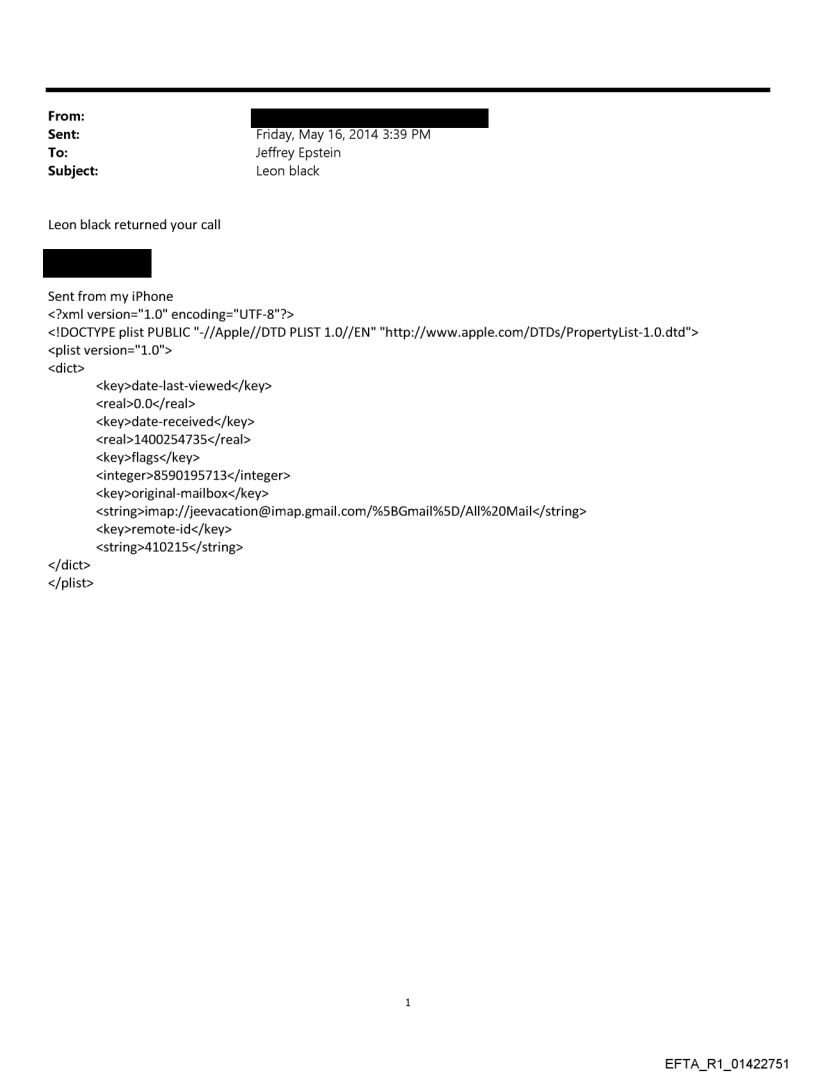 From:
Sent: Friday, May 16, 2014 3:39 PM
To: Jeffrey Epstein
Subject: Leon black

Leon black returned your call

Sent from my iPhone
<?xml version="1.0" encoding="UTF-8"?>
<!DOCTYPE plist PUBLIC "-//Apple//DTD PLIST 1.0//EN" "http://www.apple.com/DTDs/PropertyList-1.0.dtd">
<plist version="1.0">
<dict>
<key>date-last-viewed</key>
<real>0.0</real>
<key>date-received</key>
<real>1400254735</real>
<key>flags</key>
<integer>8590195713</integer>
<key>original-mailbox</key>
<string>imap://jeevacation@imap.gmail.com/%5BGmail%5D/All%20Mail</string>
<key>remote-id</key>
<string>410215</string>
</dict>
</plist>

1

EFTA_R1_01422751